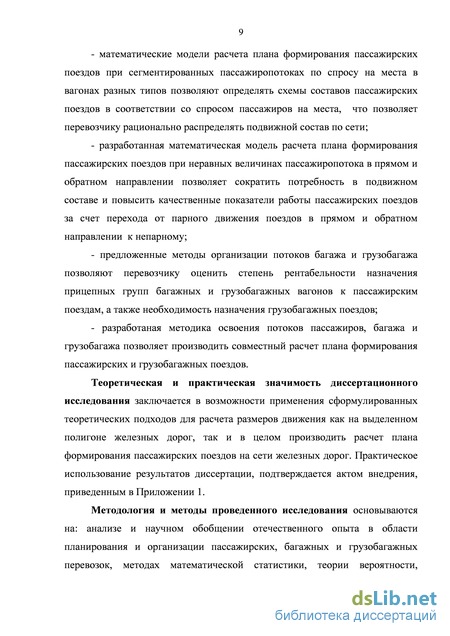 9

- математические модели расчета плана формирования пассажирских поездов при сегментированных пассажиропотоках по спросу на места в вагонах разных типов позволяют определять схемы составов пассажирских поездов в соответствии со спросом пассажиров на места, что позволяет перевозчику рационально распределять подвижной состав по сети;

- разработанная математическая модель расчета плана формирования пассажирских поездов при неравных величинах пассажиропотока в прямом и обратном направлении позволяет сократить потребность в подвижном составе и повысить качественные показатели работы пассажирских поездов за счет перехода от парного движения поездов в прямом и обратном направлении к непарному;

- предложенные методы организации потоков багажа и грузобагажа позволяют перевозчику оценить степень рентабельности назначения прицепных групп багажных и грузобагажных вагонов к пассажирским поездам, а также необходимость назначения грузобагажных поездов;

- разработаная методика освоения потоков пассажиров, багажа и грузобагажа позволяет производить совместный расчет плана формирования пассажирских и грузобагажных поездов.

Теоретическая и практическая значимость диссертационного исследования заключается в возможности применения сформулированных теоретических подходов для расчета размеров движения как на выделенном полигоне железных дорог, так и в целом производить расчет плана формирования пассажирских поездов на сети железных дорог. Практическое использование результатов диссертации, подтверждается актом внедрения, приведенным в Приложении 1.

Методология и методы проведенного исследования основываются на: анализе и научном обобщении отечественного опыта в области планирования и организации пассажирских, багажных и грузобагажных перевозок, методах математической статистики, теории вероятности,

dsLib.net
библиотека диссертаций